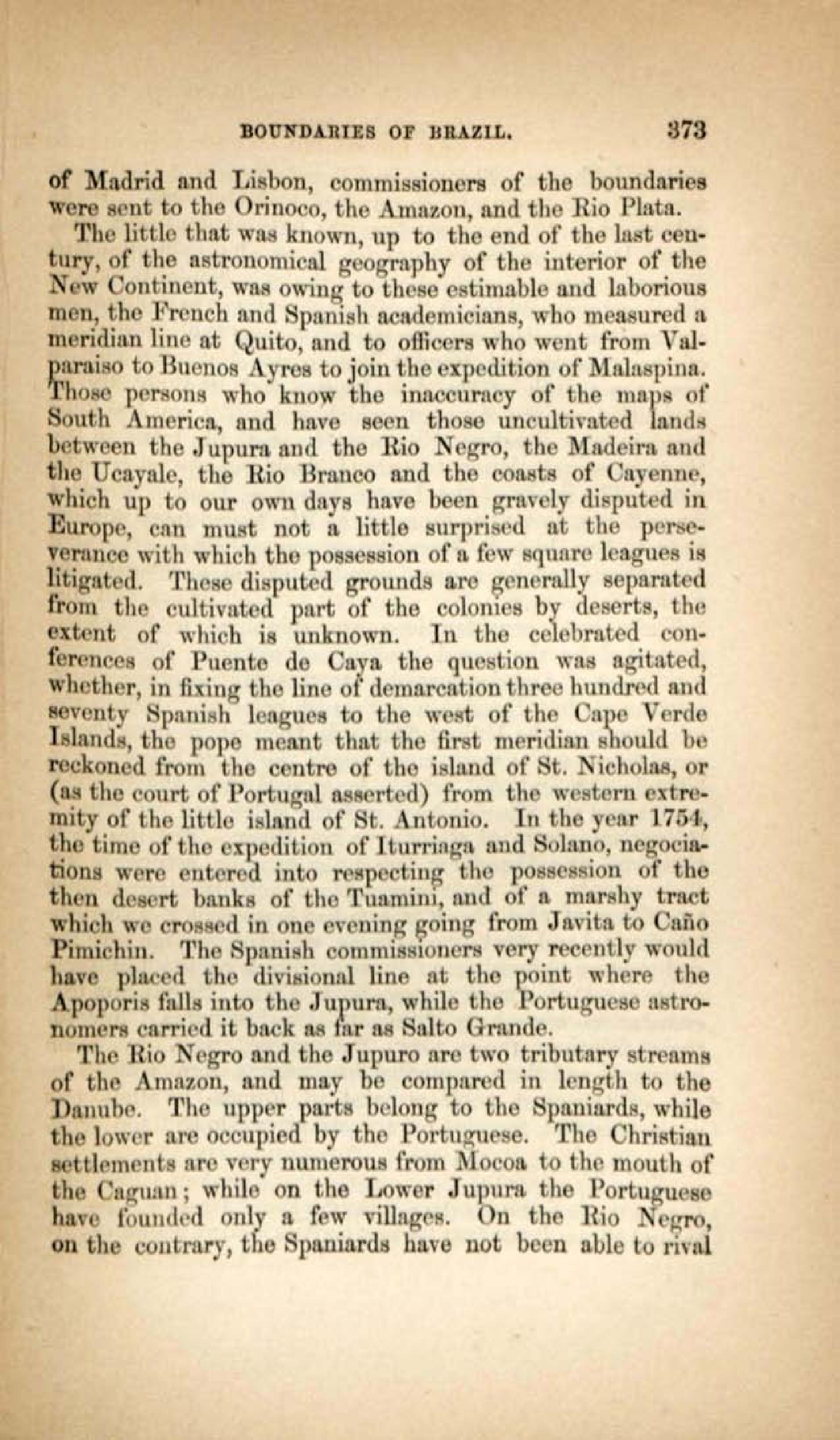 BOUNDARIES OF BRAZIL. 373

of Madrid and Lisbon, commissioners of the boundaries were sent to the Orinoco, the Amazon, and the Rio Plata.

The little that was known, up to the end of the last century, of the astronomical geography of the interior of the New Continent, was owing to these estimable and laborious men, the French and Spanish academicians, who measured a meridian line at Quito, and to officers who went from Valparaiso to Buenos Ayres to join the expedition of Malaspina. Those persons who know the inaccuracy of the maps of South America, and have seen those uncultivated lands between the Jupura and the Rio Negro, the Madeira and the Ucayale, the Rio Branco and the coasts of Cayenne, which up to our own days have been gravely disputed in Europe, can must not a little surprised at the perseverance with which the possession of a few square leagues is litigated. These disputed grounds are generally separated from the cultivated part of the colonies by deserts, the extent of which is unknown. In the celebrated conferences of Puente de Caya the question was agitated, whether, in fixing the line of demarcation three hundred and seventy Spanish leagues to the west of the Cape Verde Islands, the pope meant that the first meridian should be reckoned from the centre of the island of St. Nicholas, or (as the court of Portugal asserted) from the western extremity of the little island of St. Antonio. In the year 1754, the time of the expedition of Iturriaga and Solano, negociations were entered into respecting the possession of the then desert banks of the Tuamini, and of a marshy tract which we crossed in one evening going from Javita to Caño Pimichin. The Spanish commissioners very recently would have placed the divisional line at the point where the Apoporis falls into the Jupura, while the Portuguese astronomers carried it back as far as Salto Grande.

The Rio Negro and the Jupuro are two tributary streams of the Amazon, and may be compared in length to the Danube. The upper parts belong to the Spaniards, while the lower are occupied by the Portuguese. The Christian settlements are very numerous from Mocoa to the mouth of the Caguan; while on the Lower Jupura the Portuguese have founded only a few villages. On the Rio Negro, on the contrary, the Spaniards have not been able to rival